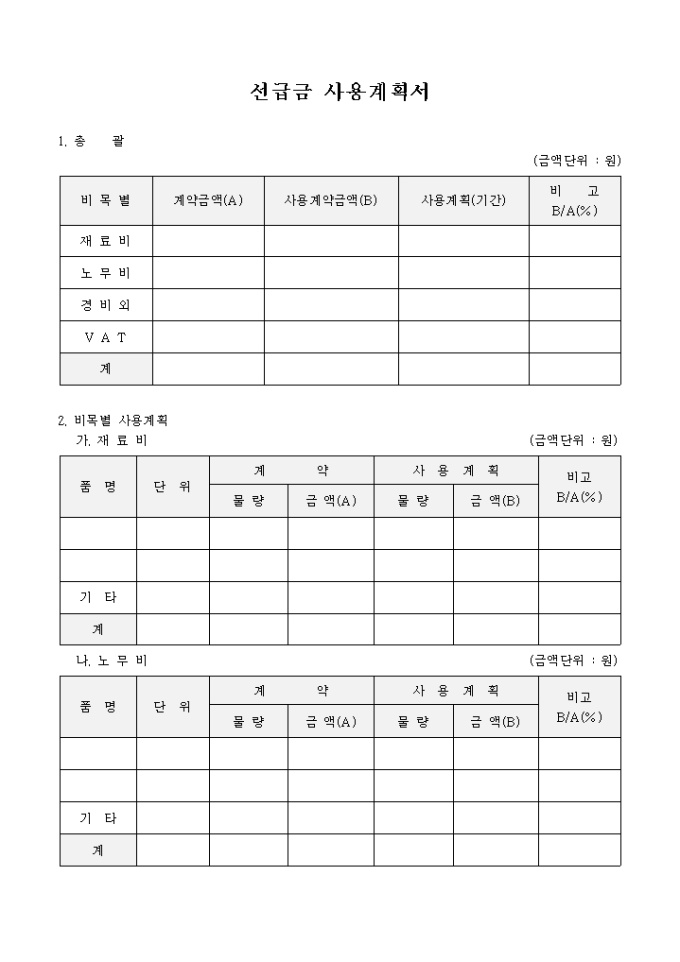 선급금 사용계획서

1. 총 괄

(금액단위 : 원)

| 비 목 별 | 계약금액(A) | 사용계약금액(B) | 사용계획(기간) | 비 고 B/A(%) |
|---|---|---|---|---|
| 재 료 비 | | | | |
| 노 무 비 | | | | |
| 경 비 외 | | | | |
| V A T | | | | |
| 계 | | | | |

2. 비목별 사용계획

가. 재 료 비

(금액단위 : 원)

| 품 명 | 단 위 | 계 약 | | 사 용 계 획 | | 비고 B/A(%) |
|---|---|---|---|---|---|---|
| | | 물 량 | 금 액(A) | 물 량 | 금 액(B) | |
| | | | | | | |
| | | | | | | |
| 기 타 | | | | | | |
| 계 | | | | | | |

나. 노 무 비

(금액단위 : 원)

| 품 명 | 단 위 | 계 약 | | 사 용 계 획 | | 비고 B/A(%) |
|---|---|---|---|---|---|---|
| | | 물 량 | 금 액(A) | 물 량 | 금 액(B) | |
| | | | | | | |
| | | | | | | |
| 기 타 | | | | | | |
| 계 | | | | | | |